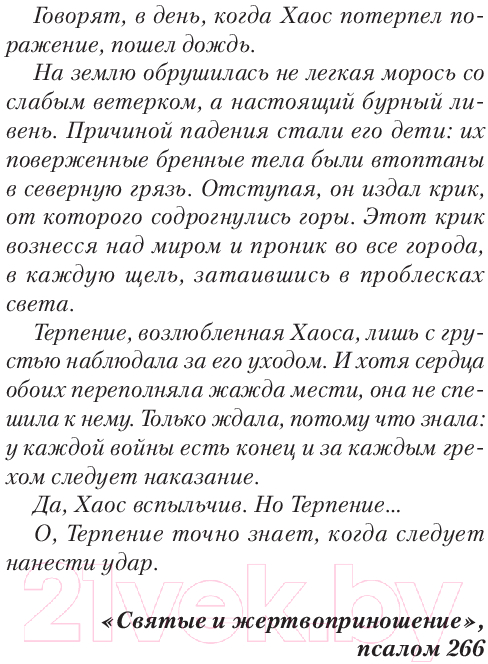 Говорят, в день, когда Хаос потерпел поражение, пошел дождь.

На землю обрушилась не легкая морось со слабым ветерком, а настоящий бурный ливень. Причиной падения стали его дети: их поверженные бренные тела были втоптаны в северную грязь. Отступая, он издал крик, от которого содрогнулись горы. Этот крик вознесся над миром и проник во все города, в каждую щель, затаившись в проблесках света.

Терпение, возлюбленная Хаоса, лишь с грустью наблюдала за его уходом. И хотя сердца обоих переполняла жажда мести, она не спешила к нему. Только ждала, потому что знала: у каждой войны есть конец и за каждым грехом следует наказание.

Да, Хаос вспыльчив. Но Терпение...

О, Терпение точно знает, когда следует нанести удар.

21vek.by

«Святые и жертвоприношение», псалом 266